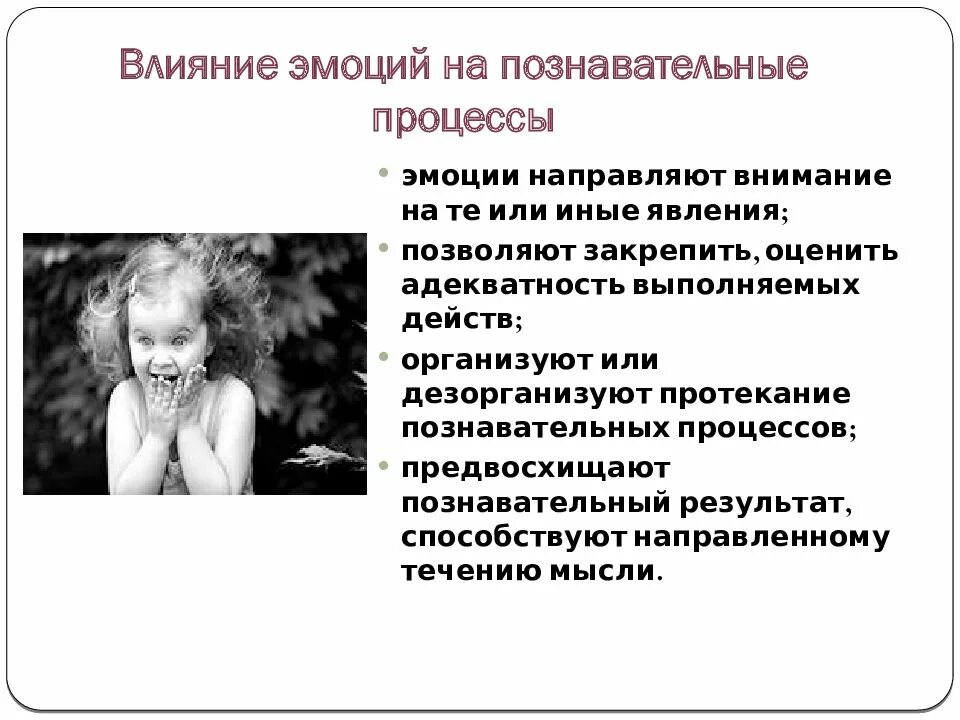 Влияние эмоций на познавательные процессы

• эмоции направляют внимание на те или иные явления;
• позволяют закрепить, оценить адекватность выполняемых действ;
• организуют или дезорганизуют протекание познавательных процессов;
• предвосхищают познавательный результат, способствуют направленному течению мысли.